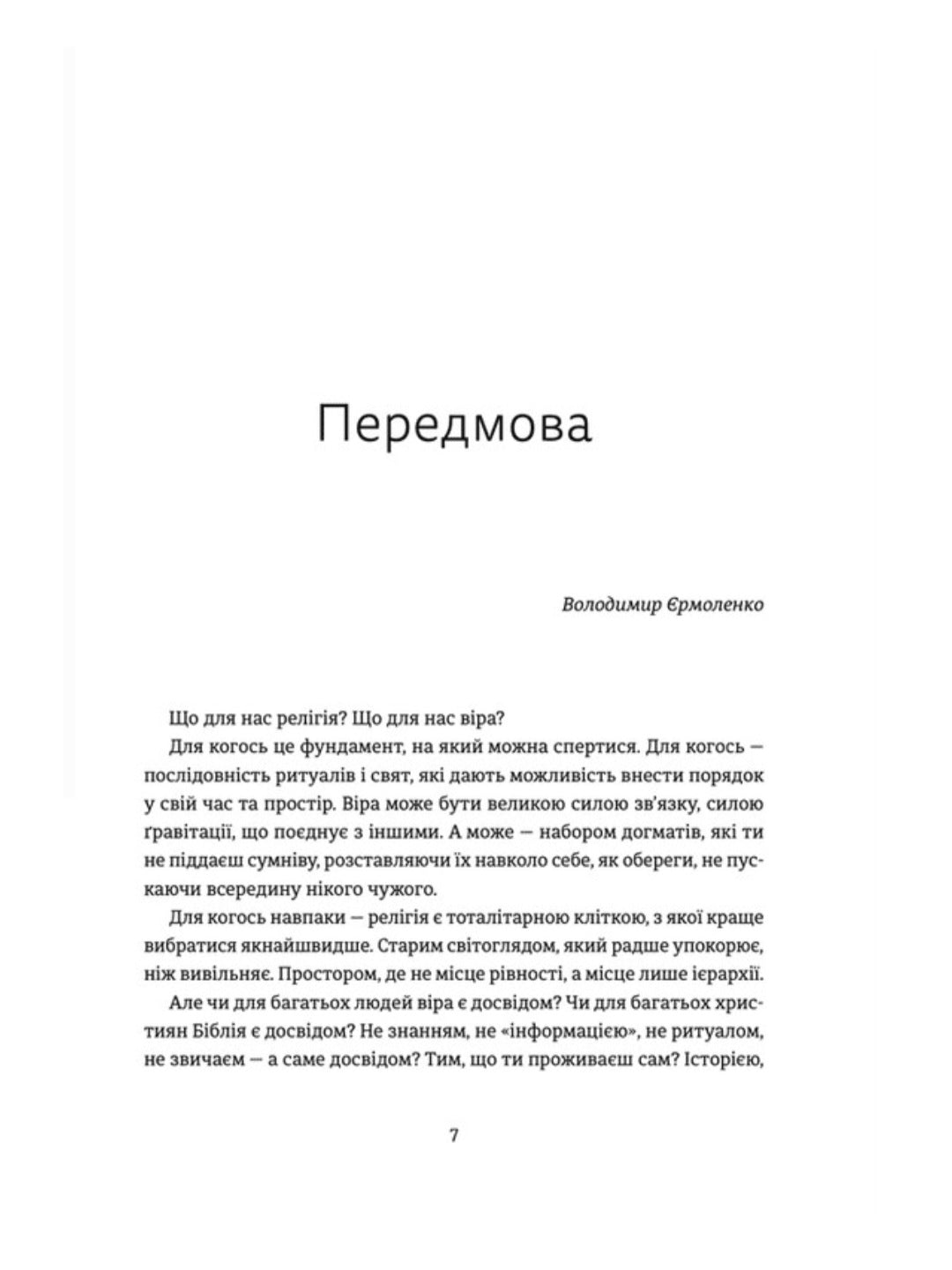 Передмова

Володимир Єрмоленко

Що для нас релігія? Що для нас віра?

Для когось це фундамент, на який можна спертися. Для когось — послідовність ритуалів і свят, які дають можливість внести порядок у свій час та простір. Віра може бути великою силою зв'язку, силою ґравітації, що поєднує з іншими. А може — набором догматів, які ти не піддаєш сумніву, розставляючи їх навколо себе, як обереги, не пускаючи всередину нікого чужого.

Для когось навпаки — релігія є тоталітарною кліткою, з якої краще вибратися якнайшвидше. Старим світоглядом, який радше упокорює, ніж вивільняє. Простором, де не місце рівності, а місце лише ієрархії.

Але чи для багатьох людей віра є досвідом? Чи для багатьох християн Біблія є досвідом? Не знанням, не «інформацією», не ритуалом, не звичаєм — а саме досвідом? Тим, що ти проживаєш сам? Історією,

7